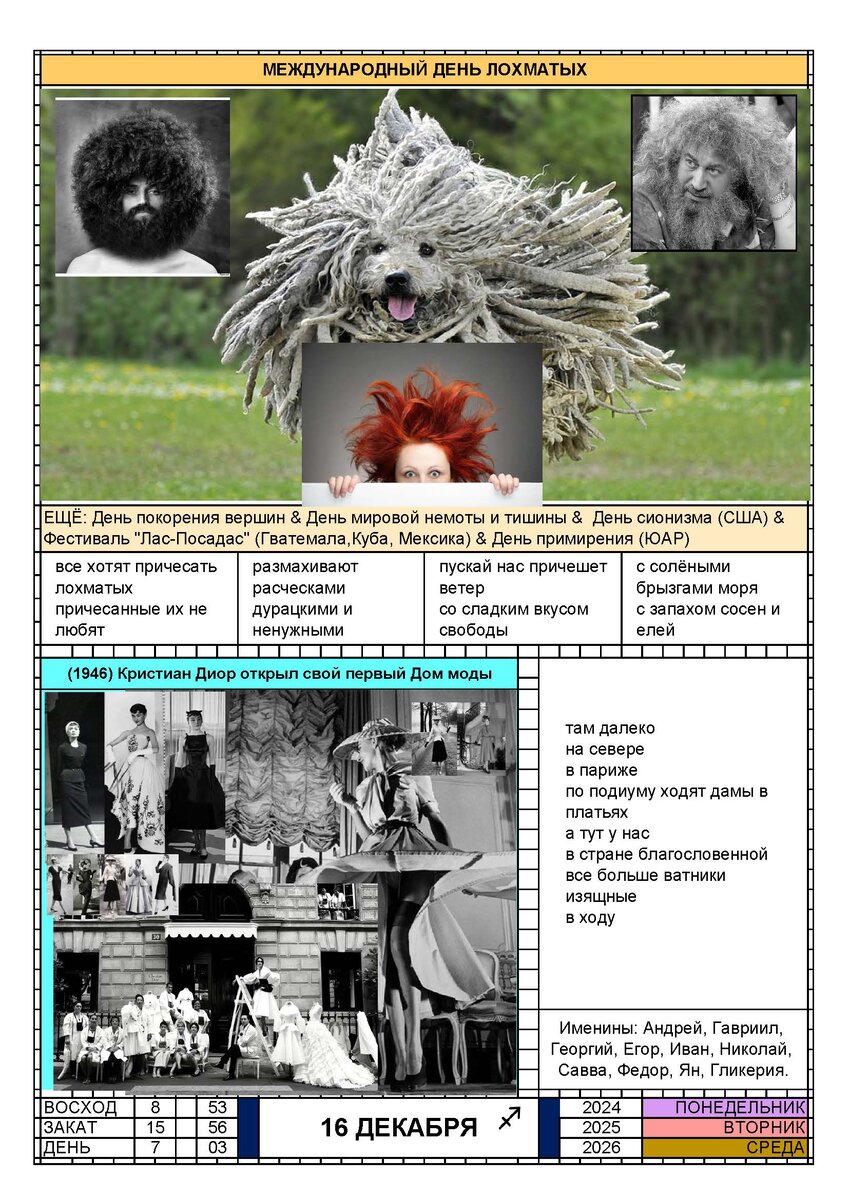 МЕЖДУНАРОДНЫЙ ДЕНЬ ЛОХМАТЫХ

ЕЩЁ: День покорения вершин & День мировой немоты и тишины & День сионизма (США) & Фестиваль "Лас-Посадас" (Гватемала,Куба, Мексика) & День примирения (ЮАР)

все хотят причесать лохматых причесанные их не любят

размахивают расческами дурацкими и ненужными

пускай нас причешет ветер со сладким вкусом свободы

с солёными брызгами моря с запахом сосен и елей

(1946) Кристиан Диор открыл свой первый Дом моды

там далеко
на севере
в париже
по подиуму ходят дамы в платьях
а тут у нас
в стране благословенной
все больше ватники
изящные
в ходу

Именины: Андрей, Гавриил, Георгий, Егор, Иван, Николай, Савва, Федор, Ян, Гликерия.

ВОСХОД 8 53
ЗАКАТ 15 56
ДЕНЬ 7 03

16 ДЕКАБРЯ ♐

2024 ПОНЕДЕЛЬНИК
2025 ВТОРНИК
2026 СРЕДА